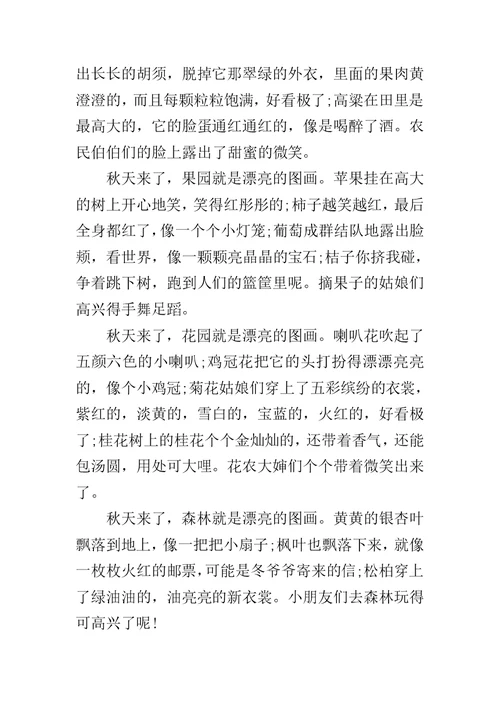 出长长的胡须，脱掉它那翠绿的外衣，里面的果肉黄澄澄的，而且每颗粒粒饱满，好看极了;高粱在田里是最高大的，它的脸蛋通红通红的，像是喝醉了酒。农民伯伯们的脸上露出了甜蜜的微笑。

秋天来了，果园就是漂亮的图画。苹果挂在高大的树上开心地笑，笑得红彤彤的;柿子越笑越红，最后全身都红了，像一个个小灯笼;葡萄成群结队地露出脸颊，看世界，像一颗颗亮晶晶的宝石;桔子你挤我碰，争着跳下树，跑到人们的篮筐里呢。摘果子的姑娘们高兴得手舞足蹈。

秋天来了，花园就是漂亮的图画。喇叭花吹起了五颜六色的小喇叭;鸡冠花把它的头打扮得漂漂亮亮的，像个小鸡冠;菊花姑娘们穿上了五彩缤纷的衣裳，紫红的，淡黄的，雪白的，宝蓝的，火红的，好看极了;桂花树上的桂花个个金灿灿的，还带着香气，还能包汤圆，用处可大哩。花农大婶们个个带着微笑出来了。

秋天来了，森林就是漂亮的图画。黄黄的银杏叶飘落到地上，像一把把小扇子;枫叶也飘落下来，就像一枚枚火红的邮票，可能是冬爷爷寄来的信;松柏穿上了绿油油的，油亮亮的新衣裳。小朋友们去森林玩得可高兴了呢!